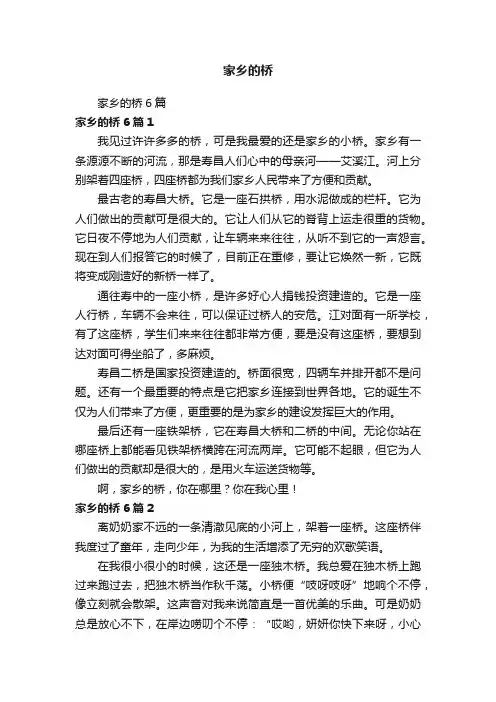 家乡的桥

家乡的桥 6 篇

家乡的桥 6 篇 1

我见过许许多多的桥，可是我最爱的还是家乡的小桥。家乡有一条源源不断的河流，那是寿昌人们心中的母亲河——艾溪江。河上分别架着四座桥，四座桥都为我们家乡人民带来了方便和贡献。

最古老的寿昌大桥。它是一座石拱桥，用水泥做成的栏杆。它为人们做出的贡献可是很大的。它让人们从它的脊背上运走很重的货物。它日夜不停地为人们贡献，让车辆来来往往，从听不到它的一声怨言。现在到人们报答它的时候了，目前正在重修，要让它焕然一新，它既将变成刚造好的新桥一样了。

通往寿中的一座小桥，是许多好心人捐钱投资建造的。它是一座人行桥，车辆不会来往，可以保证过桥人的安危。江对面有一所学校，有了这座桥，学生们来来往往都非常方便，要是没有这座桥，要想到达对面可得坐船了，多麻烦。

寿昌二桥是国家投资建造的。桥面很宽，四辆车并排开都不是问题。还有一个最重要的特点是它把家乡连接到世界各地。它的诞生不仅为人们带来了方便，更重要的是为家乡的建设发挥巨大的作用。

最后还有一座铁架桥，它在寿昌大桥和二桥的中间。无论你站在哪座桥上都能看见铁架桥横跨在河流两岸。它可能不起眼，但它为人们做出的贡献却是很大的，是用火车运送货物等。

啊，家乡的桥，你在哪里？你在我心里！

家乡的桥 6 篇 2

离奶奶家不远的一条清澈见底的小河上，架着一座桥。这座桥伴我度过了童年，走向少年，为我的生活增添了无穷的欢歌笑语。

在我很小很小的时候，这还是一座独木桥。我总爱在独木桥上跑过来跑过去，把独木桥当作秋千荡。小桥便“吱呀吱呀”地响个不停，像立刻就会散架。这声音对我来说简直是一首优美的乐曲。可是奶奶总是放心不下，在岸边唠叨个不停：“哎哟，妍妍你快下来呀，小心